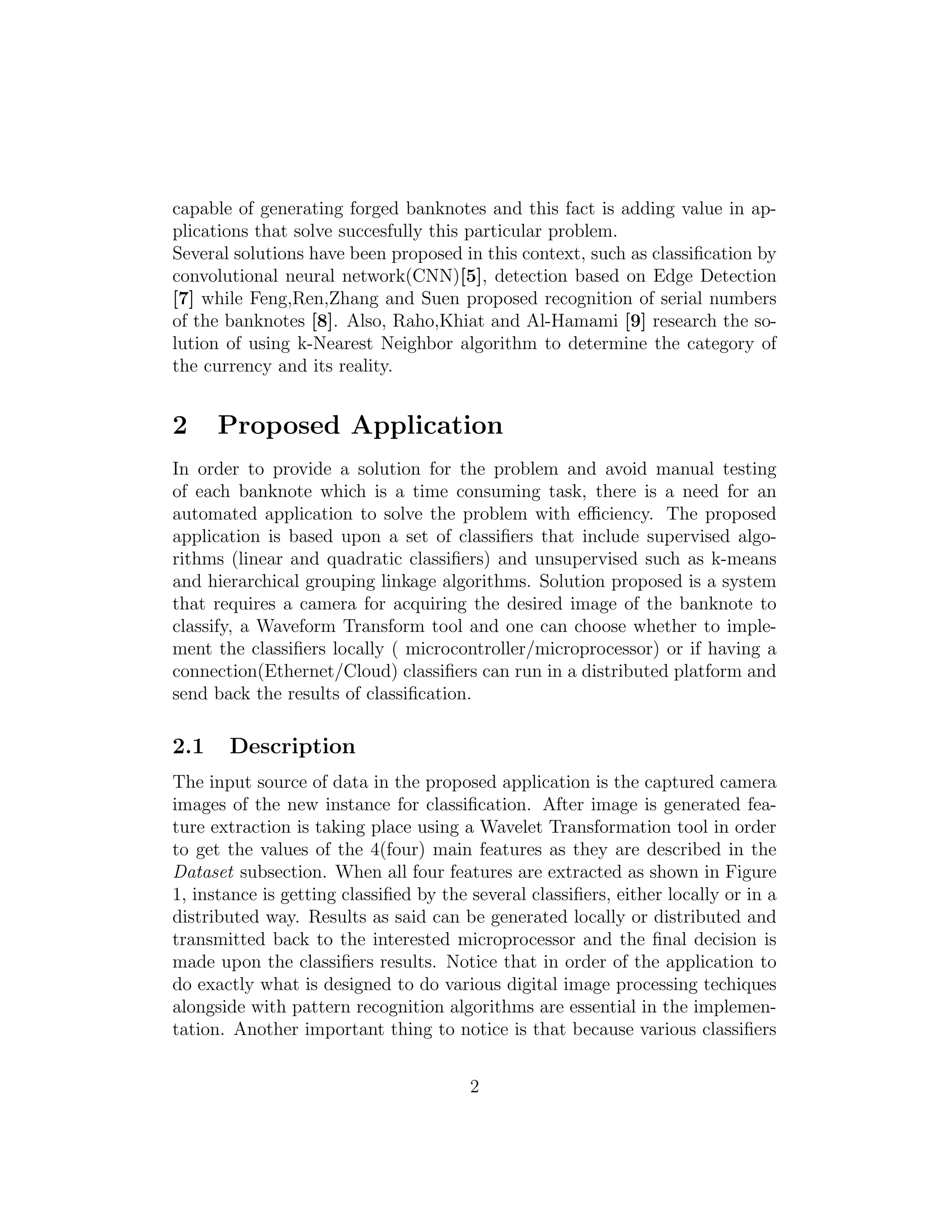 capable of generating forged banknotes and this fact is adding value in applications that solve succesfully this particular problem.
Several solutions have been proposed in this context, such as classification by convolutional neural network(CNN)[5], detection based on Edge Detection [7] while Feng,Ren,Zhang and Suen proposed recognition of serial numbers of the banknotes [8]. Also, Raho,Khiat and Al-Hamami [9] research the solution of using k-Nearest Neighbor algorithm to determine the category of the currency and its reality.

2 Proposed Application

In order to provide a solution for the problem and avoid manual testing of each banknote which is a time consuming task, there is a need for an automated application to solve the problem with efficiency. The proposed application is based upon a set of classifiers that include supervised algorithms (linear and quadratic classifiers) and unsupervised such as k-means and hierarchical grouping linkage algorithms. Solution proposed is a system that requires a camera for acquiring the desired image of the banknote to classify, a Waveform Transform tool and one can choose whether to implement the classifiers locally ( microcontroller/microprocessor) or if having a connection(Ethernet/Cloud) classifiers can run in a distributed platform and send back the results of classification.

2.1 Description

The input source of data in the proposed application is the captured camera images of the new instance for classification. After image is generated feature extraction is taking place using a Wavelet Transformation tool in order to get the values of the 4(four) main features as they are described in the Dataset subsection. When all four features are extracted as shown in Figure 1, instance is getting classified by the several classifiers, either locally or in a distributed way. Results as said can be generated locally or distributed and transmitted back to the interested microprocessor and the final decision is made upon the classifiers results. Notice that in order of the application to do exactly what is designed to do various digital image processing techiques alongside with pattern recognition algorithms are essential in the implementation. Another important thing to notice is that because various classifiers

2